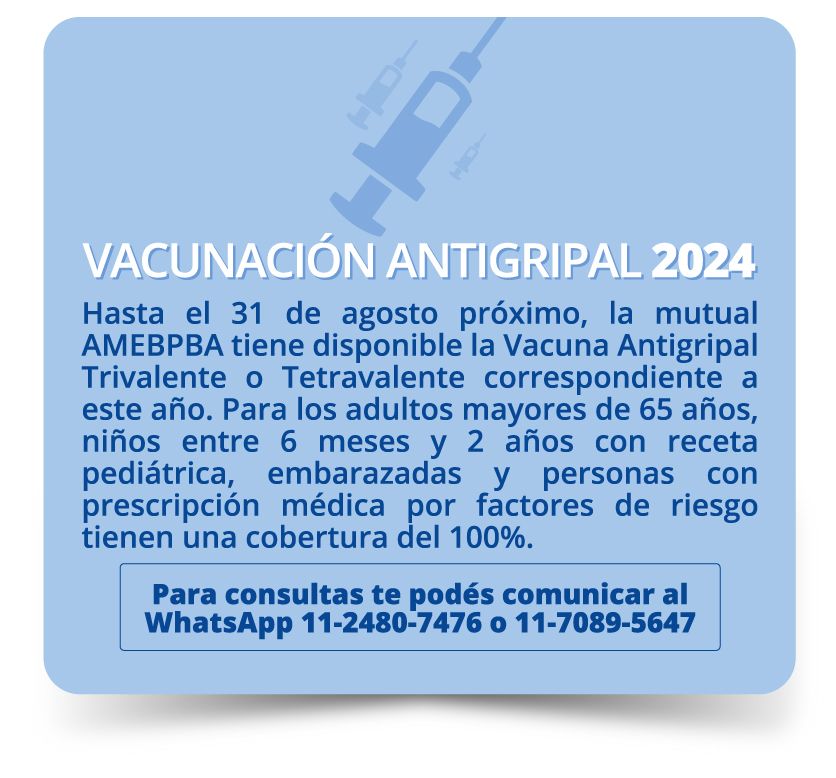 VACUNACIÓN ANTIGRIPAL 2024

Hasta el 31 de agosto próximo, la mutual AMEBPBA tiene disponible la Vacuna Antigripal Trivalente o Tetravalente correspondiente a este año. Para los adultos mayores de 65 años, niños entre 6 meses y 2 años con receta pediátrica, embarazadas y personas con prescripción médica por factores de riesgo tienen una cobertura del 100%.

Para consultas te podés comunicar al WhatsApp 11-2480-7476 o 11-7089-5647